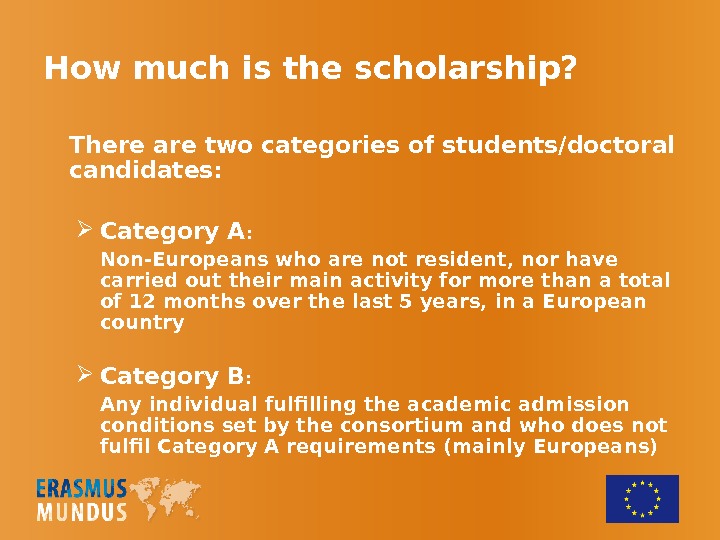 How much is the scholarship?

There are two categories of students/doctoral candidates:

➢ Category A:

Non-Europeans who are not resident, nor have carried out their main activity for more than a total of 12 months over the last 5 years, in a European country

➢ Category B:

Any individual fulfilling the academic admission conditions set by the consortium and who does not fulfil Category A requirements (mainly Europeans)

ERASMUS
MUNDUS